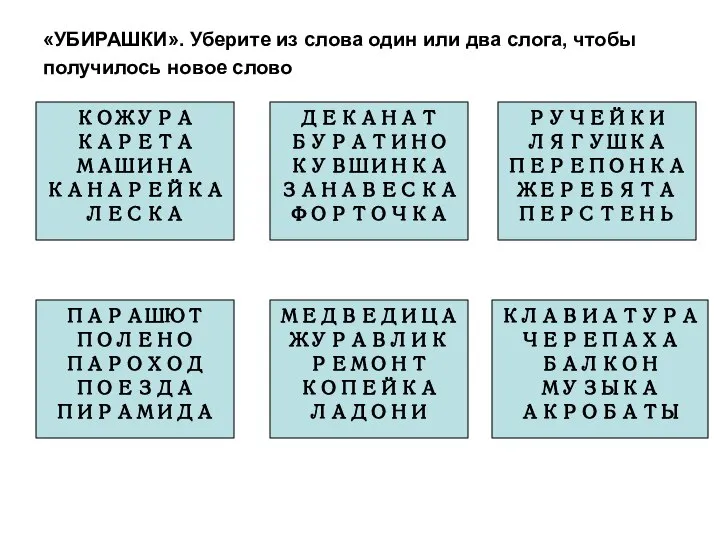 «УБИРАШКИ». Уберите из слова один или два слога, чтобы получилось новое слово

КОЖУРА
КАРЕТА
МАШИНА
КАНАРЕЙКА
ЛЕСКА

ДЕКАНАТ
БУРАТИНО
КУВШИНКА
ЗАНАВЕСКА
ФОРТОЧКА

РУЧЕЙКИ
ЛЯГУШКА
ПЕРЕПОНКА
ЖЕРЕБЯТА
ПЕРСТЕНЬ

ПАРАШЮТ
ПОЛЕНО
ПАРОХОД
ПОЕЗДА
ПИРАМИДА

МЕДВЕДИЦА
ЖУРАВЛИК
РЕМОНТ
КОПЕЙКА
ЛАДОНИ

КЛАВИАТУРА
ЧЕРЕПАХА
БАЛКОН
МУЗЫКА
АКРОБАТЫ